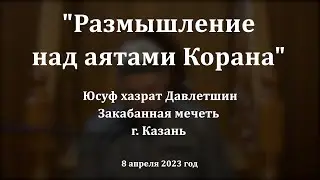 "Размышление над аятами Корана"

Юсуф хазрат Давлетшин
Закабанная мечеть
г. Казань

8 апреля 2023 год